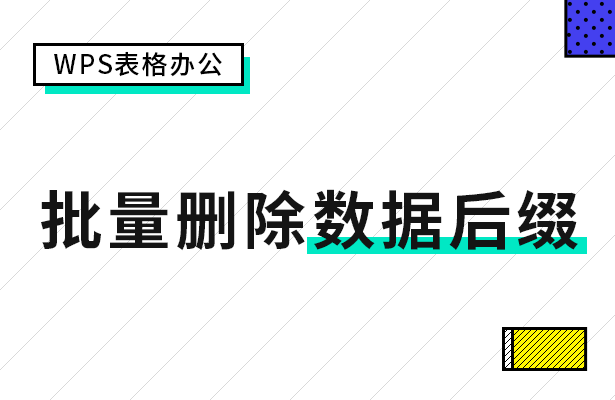 WPS表格办公

批量删除数据后缀